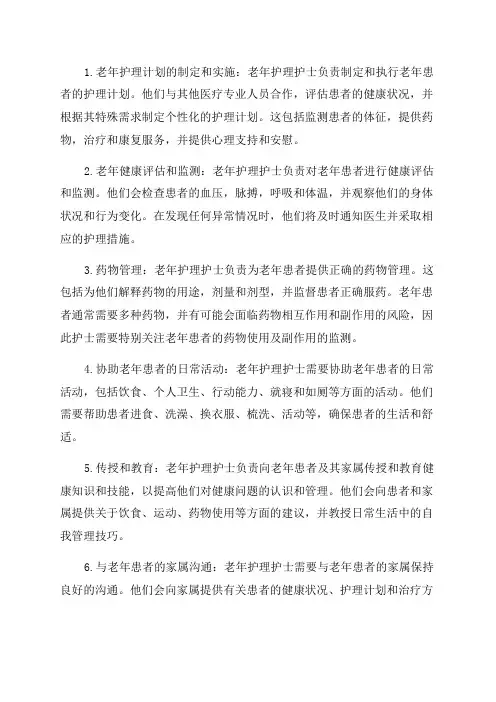 1.老年护理计划的制定和实施：老年护理护士负责制定和执行老年患者的护理计划。他们与其他医疗专业人员合作，评估患者的健康状况，并根据其特殊需求制定个性化的护理计划。这包括监测患者的体征，提供药物，治疗和康复服务，并提供心理支持和安慰。

2.老年健康评估和监测：老年护理护士负责对老年患者进行健康评估和监测。他们会检查患者的血压，脉搏，呼吸和体温，并观察他们的身体状况和行为变化。在发现任何异常情况时，他们将及时通知医生并采取相应的护理措施。

3.药物管理：老年护理护士负责为老年患者提供正确的药物管理。这包括为他们解释药物的用途，剂量和剂型，并监督患者正确服药。老年患者通常需要多种药物，并有可能会面临药物相互作用和副作用的风险，因此护士需要特别关注老年患者的药物使用及副作用的监测。

4.协助老年患者的日常活动：老年护理护士需要协助老年患者的日常活动，包括饮食、个人卫生、行动能力、就寝和如厕等方面的活动。他们需要帮助患者进食、洗澡、换衣服、梳洗、活动等，确保患者的生活和舒适。

5.传授和教育：老年护理护士负责向老年患者及其家属传授和教育健康知识和技能，以提高他们对健康问题的认识和管理。他们会向患者和家属提供关于饮食、运动、药物使用等方面的建议，并教授日常生活中的自我管理技巧。

6.与老年患者的家属沟通：老年护理护士需要与老年患者的家属保持良好的沟通。他们会向家属提供有关患者的健康状况、护理计划和治疗方